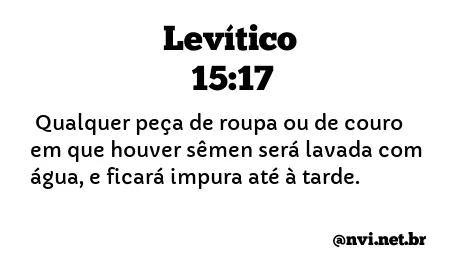 Levítico
15:17

Qualquer peça de roupa ou de couro em que houver sêmen será lavada com água, e ficará impura até à tarde.

@nvi.net.br